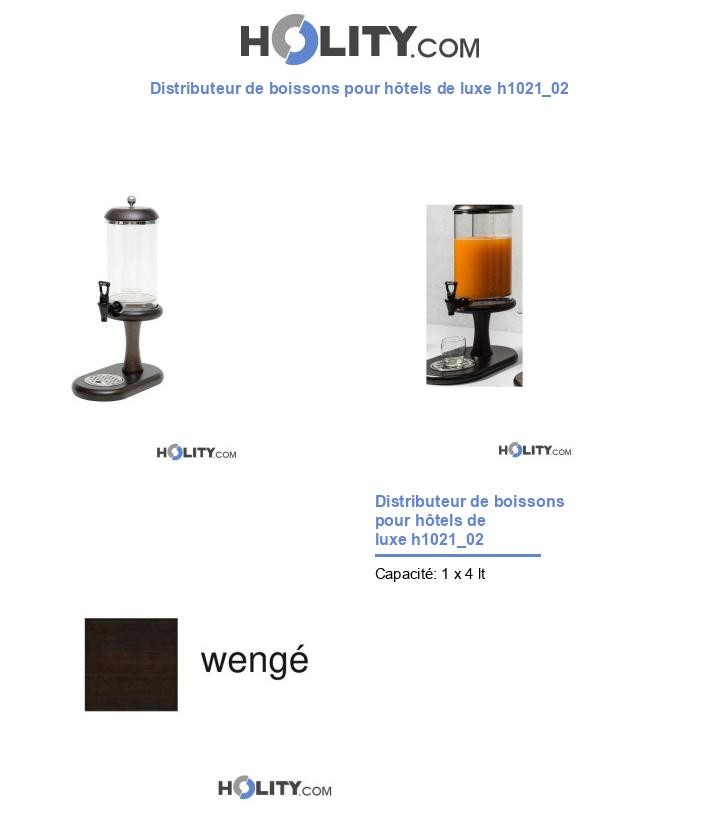 HOLITY.COM

Distributeur de boissons pour hôtels de luxe h1021_02

HOLITY.COM

HOLITY.COM

Distributeur de boissons pour hôtels de luxe h1021_02

Capacité: 1 x 4 lt

wengé

HOLITY.COM